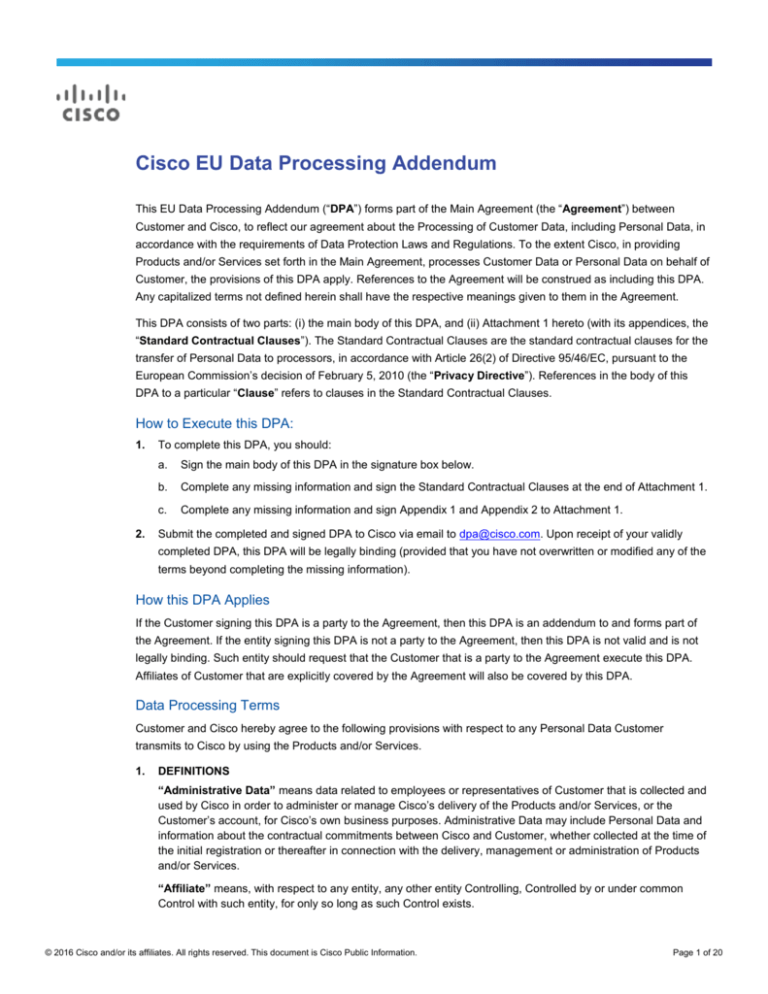 CISCO

Cisco EU Data Processing Addendum

This EU Data Processing Addendum ("DPA") forms part of the Main Agreement (the "Agreement") between Customer and Cisco, to reflect our agreement about the Processing of Customer Data, including Personal Data, in accordance with the requirements of Data Protection Laws and Regulations. To the extent Cisco, in providing Products and/or Services set forth in the Main Agreement, processes Customer Data or Personal Data on behalf of Customer, the provisions of this DPA apply. References to the Agreement will be construed as including this DPA. Any capitalized terms not defined herein shall have the respective meanings given to them in the Agreement.

This DPA consists of two parts: (i) the main body of this DPA, and (ii) Attachment 1 hereto (with its appendices, the "Standard Contractual Clauses"). The Standard Contractual Clauses are the standard contractual clauses for the transfer of Personal Data to processors, in accordance with Article 26(2) of Directive 95/46/EC, pursuant to the European Commission's decision of February 5, 2010 (the "Privacy Directive"). References in the body of this DPA to a particular "Clause" refers to clauses in the Standard Contractual Clauses.

How to Execute this DPA:

1. To complete this DPA, you should:

a. Sign the main body of this DPA in the signature box below.

b. Complete any missing information and sign the Standard Contractual Clauses at the end of Attachment 1.

c. Complete any missing information and sign Appendix 1 and Appendix 2 to Attachment 1.

2. Submit the completed and signed DPA to Cisco via email to dpa@cisco.com. Upon receipt of your validly completed DPA, this DPA will be legally binding (provided that you have not overwritten or modified any of the terms beyond completing the missing information).

How this DPA Applies

If the Customer signing this DPA is a party to the Agreement, then this DPA is an addendum to and forms part of the Agreement. If the entity signing this DPA is not a party to the Agreement, then this DPA is not valid and is not legally binding. Such entity should request that the Customer that is a party to the Agreement execute this DPA. Affiliates of Customer that are explicitly covered by the Agreement will also be covered by this DPA.

Data Processing Terms

Customer and Cisco hereby agree to the following provisions with respect to any Personal Data Customer transmits to Cisco by using the Products and/or Services.

1. DEFINITIONS

"Administrative Data" means data related to employees or representatives of Customer that is collected and used by Cisco in order to administer or manage Cisco's delivery of the Products and/or Services, or the Customer's account, for Cisco's own business purposes. Administrative Data may include Personal Data and information about the contractual commitments between Cisco and Customer, whether collected at the time of the initial registration or thereafter in connection with the delivery, management or administration of Products and/or Services.

"Affiliate" means, with respect to any entity, any other entity Controlling, Controlled by or under common Control with such entity, for only so long as such Control exists.

© 2016 Cisco and/or its affiliates. All rights reserved. This document is Cisco Public Information.

Page 1 of 20